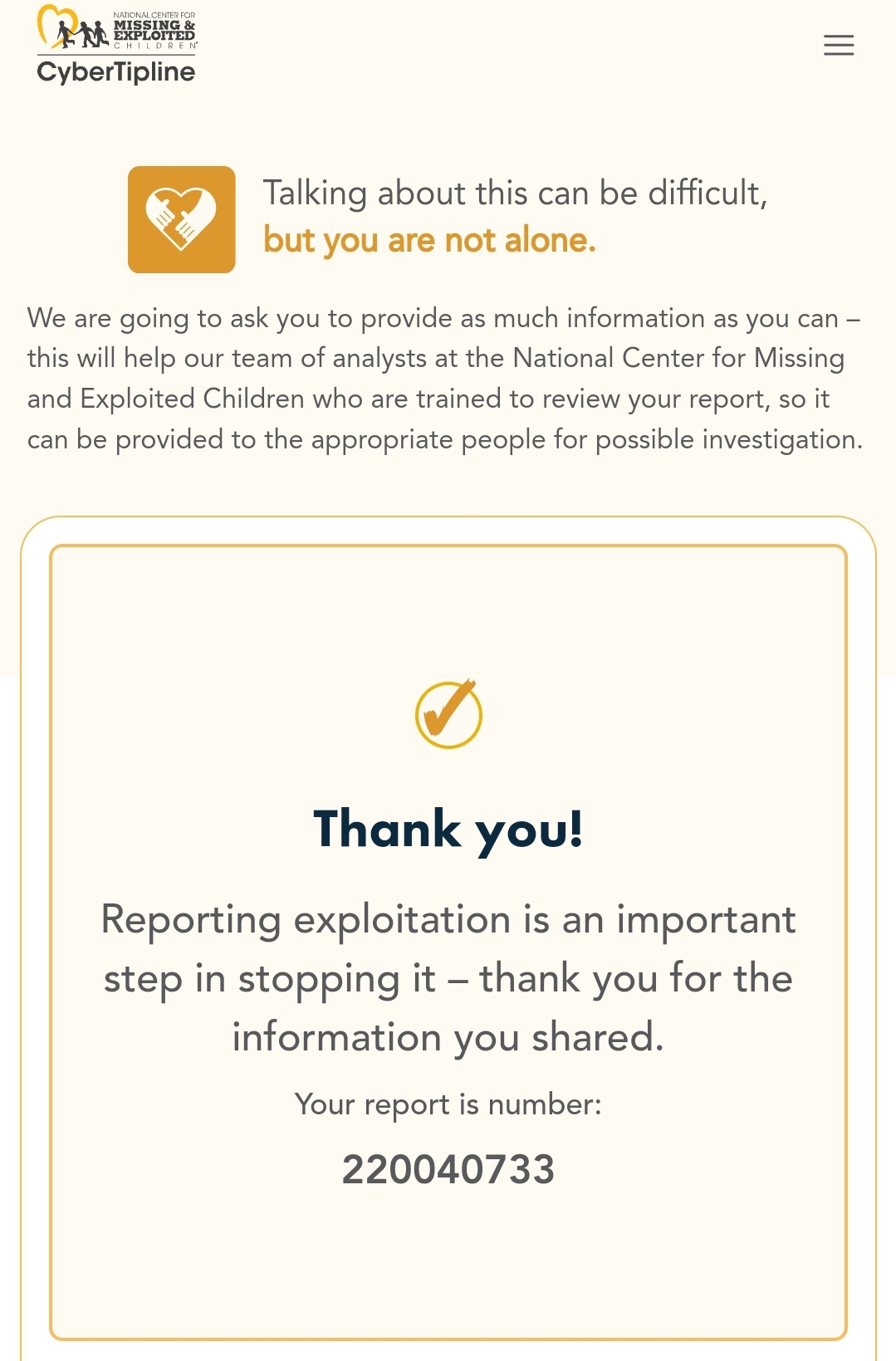 NATIONAL CENTER FOR
MISSING &
EXPLOITED
CHILDREN
CyberTipline

Talking about this can be difficult,
but you are not alone.

We are going to ask you to provide as much information as you can – this will help our team of analysts at the National Center for Missing and Exploited Children who are trained to review your report, so it can be provided to the appropriate people for possible investigation.

Thank you!

Reporting exploitation is an important step in stopping it – thank you for the information you shared.

Your report is number:

220040733